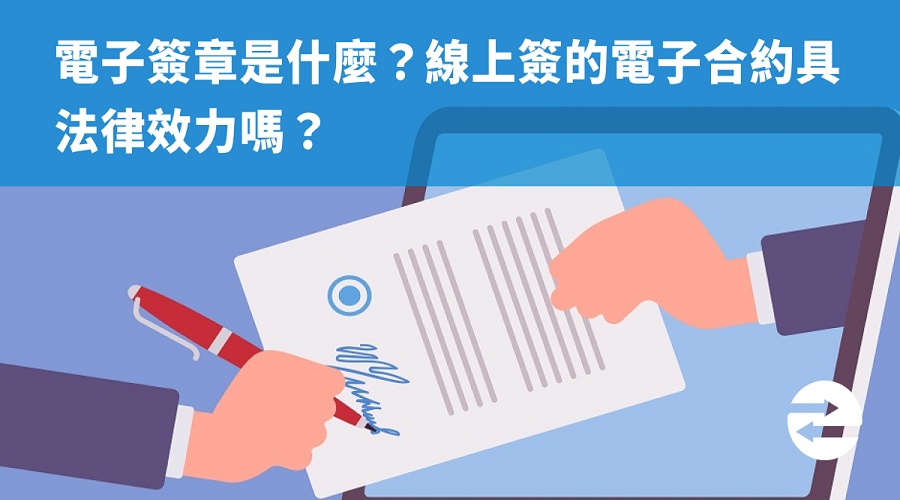 電子簽章是什麼？線上簽的電子合約具法律效力嗎？